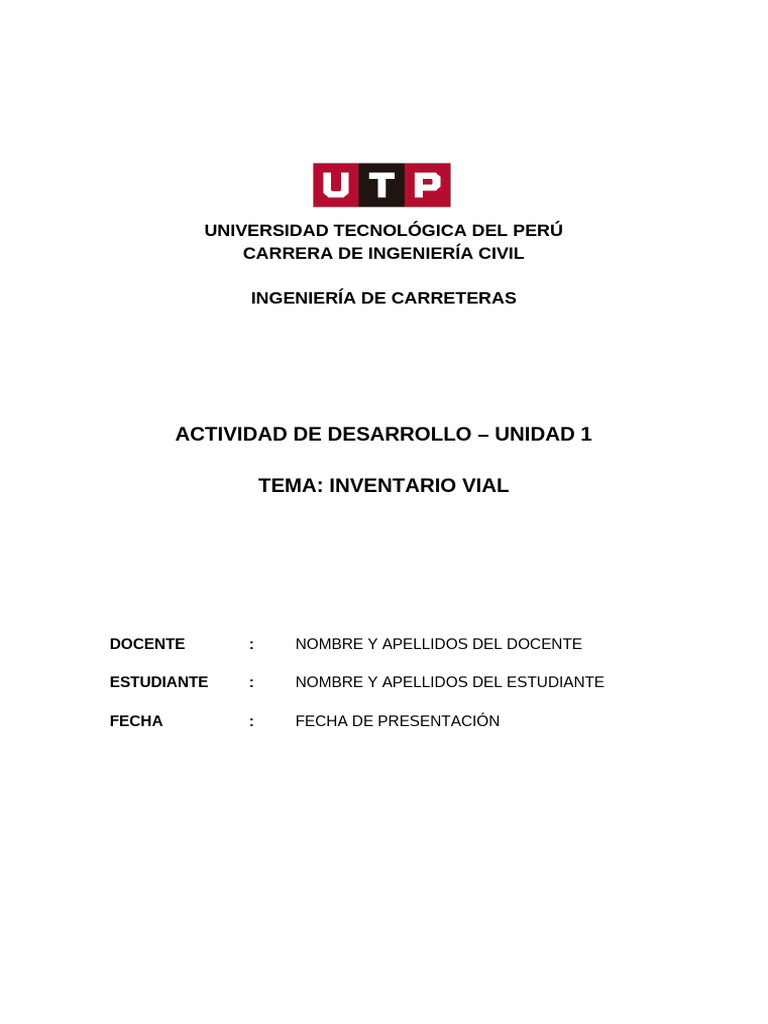 UTP

UNIVERSIDAD TECNOLÓGICA DEL PERÚ
CARRERA DE INGENIERÍA CIVIL

INGENIERÍA DE CARRETERAS

ACTIVIDAD DE DESARROLLO – UNIDAD 1

TEMA: INVENTARIO VIAL

DOCENTE : NOMBRE Y APELLIDOS DEL DOCENTE

ESTUDIANTE : NOMBRE Y APELLIDOS DEL ESTUDIANTE

FECHA : FECHA DE PRESENTACIÓN